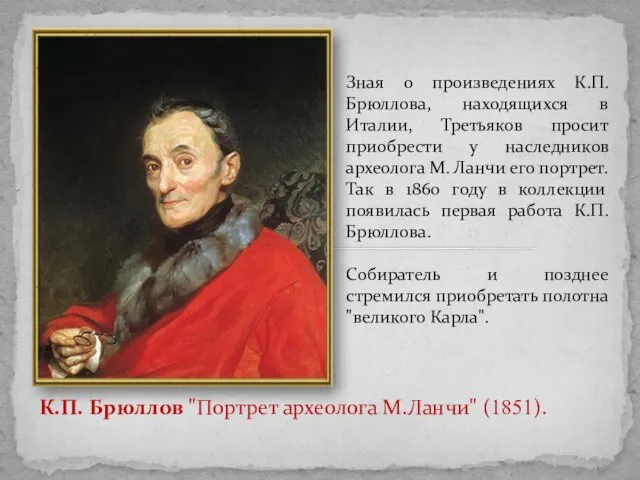 Зная о произведениях К.П. Брюллова, находящихся в Италии, Третьяков просит приобрести у наследников археолога М. Ланчи его портрет. Так в 1860 году в коллекции появилась первая работа К.П. Брюллова.

Собиратель и позднее стремился приобретать полотна "великого Карла".

К.П. Брюллов "Портрет археолога М.Ланчи" (1851).